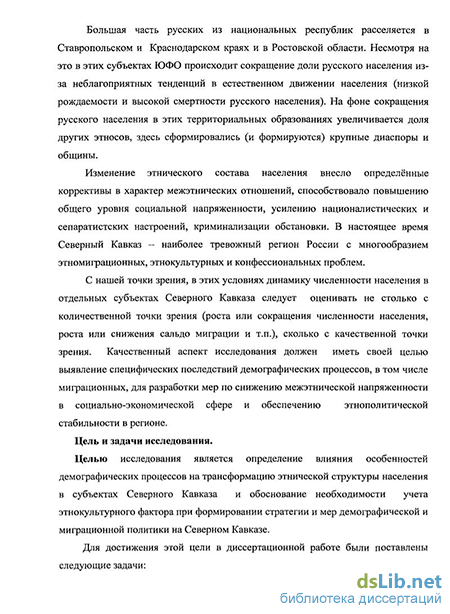 Большая часть русских из национальных республик расселяется в Ставропольском и Краснодарском краях и в Ростовской области. Несмотря на это в этих субъектах ЮФО происходит сокращение доли русского населения из-за неблагоприятных тенденций в естественном движении населения (низкой рождаемости и высокой смертности русского населения). На фоне сокращения русского населения в этих территориальных образованиях увеличивается доля других этносов, здесь сформировались (и формируются) крупные диаспоры и общины.

Изменение этнического состава населения внесло определённые коррективы в характер межэтнических отношений, способствовало повышению общего уровня социальной напряженности, усилению националистических и сепаратистских настроений, криминализации обстановки. В настоящее время Северный Кавказ – наиболее тревожный регион России с многообразием этномиграционных, этнокультурных и конфессиональных проблем.

С нашей точки зрения, в этих условиях динамику численности населения в отдельных субъектах Северного Кавказа следует оценивать не столько с количественной точки зрения (роста или сокращения численности населения, роста или снижения сальдо миграции и т.п.), сколько с качественной точки зрения. Качественный аспект исследования должен иметь своей целью выявление специфических последствий демографических процессов, в том числе миграционных, для разработки мер по снижению межэтнической напряженности в социально-экономической сфере и обеспечению этнополитической стабильности в регионе.

Цель и задачи исследования.

Целью исследования является определение влияния особенностей демографических процессов на трансформацию этнической структуры населения в субъектах Северного Кавказа и обоснование необходимости учета этнокультурного фактора при формировании стратегии и мер демографической и миграционной политики на Северном Кавказе.

Для достижения этой цели в диссертационной работе были поставлены следующие задачи:

dsLib.net
библиотека диссертаций